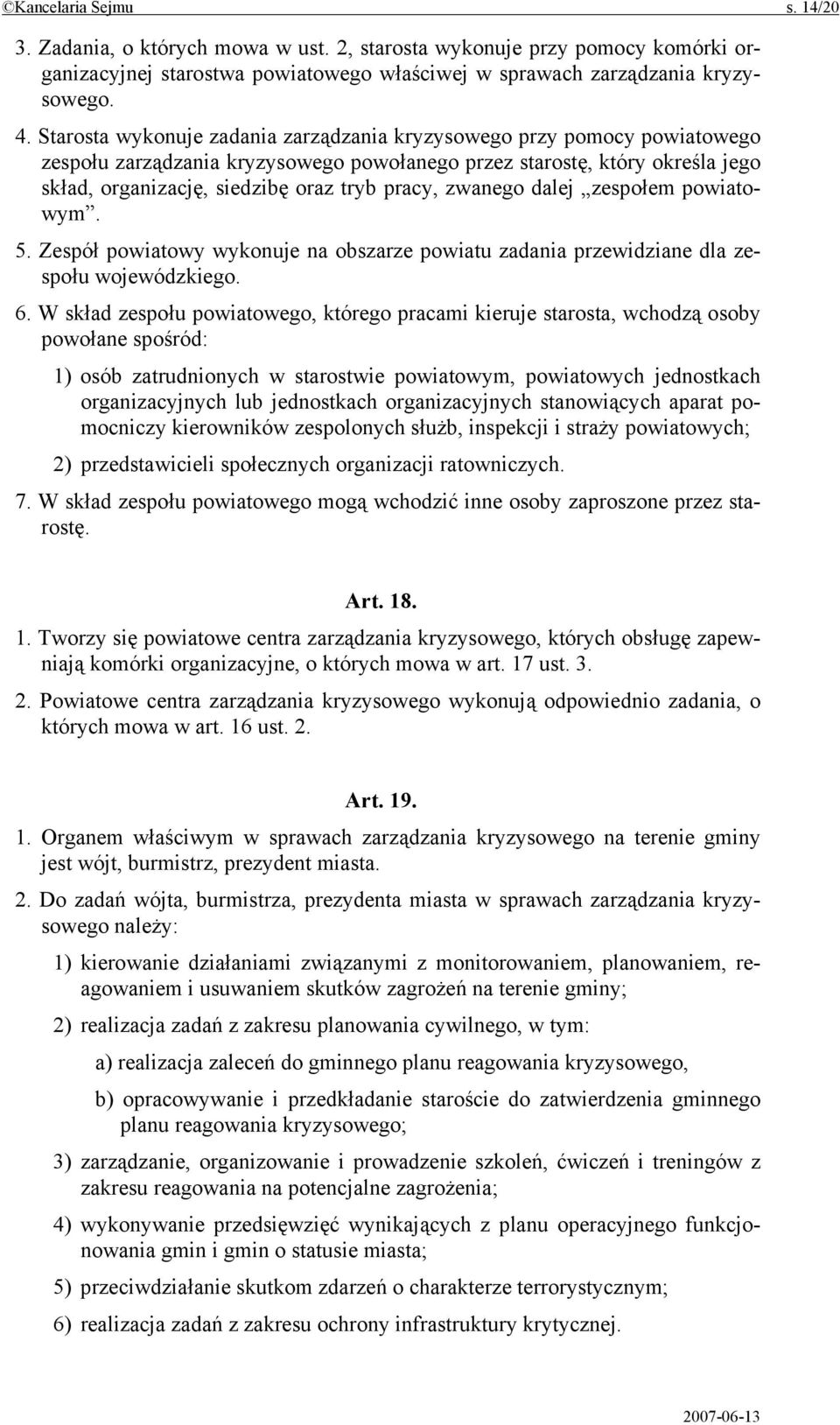 ©Kancelaria Sejmu s. 14/20

3. Zadania, o których mowa w ust. 2, starosta wykonuje przy pomocy komórki organizacyjnej starostwa powiatowego właściwej w sprawach zarządzania kryzysowego.

4. Starosta wykonuje zadania zarządzania kryzysowego przy pomocy powiatowego zespołu zarządzania kryzysowego powołanego przez starostę, który określa jego skład, organizację, siedzibę oraz tryb pracy, zwanego dalej „zespołem powiatowym”.

5. Zespół powiatowy wykonuje na obszarze powiatu zadania przewidziane dla zespołu wojewódzkiego.

6. W skład zespołu powiatowego, którego pracami kieruje starosta, wchodzą osoby powołane spośród:

1) osób zatrudnionych w starostwie powiatowym, powiatowych jednostkach organizacyjnych lub jednostkach organizacyjnych stanowiących aparat pomocniczy kierowników zespolonych służb, inspekcji i straży powiatowych;

2) przedstawicieli społecznych organizacji ratowniczych.

7. W skład zespołu powiatowego mogą wchodzić inne osoby zaproszone przez starostę.

Art. 18.

1. Tworzy się powiatowe centra zarządzania kryzysowego, których obsługę zapewniają komórki organizacyjne, o których mowa w art. 17 ust. 3.

2. Powiatowe centra zarządzania kryzysowego wykonują odpowiednio zadania, o których mowa w art. 16 ust. 2.

Art. 19.

1. Organem właściwym w sprawach zarządzania kryzysowego na terenie gminy jest wójt, burmistrz, prezydent miasta.

2. Do zadań wójta, burmistrza, prezydenta miasta w sprawach zarządzania kryzysowego należy:

1) kierowanie działaniami związanymi z monitorowaniem, planowaniem, reagowaniem i usuwaniem skutków zagrożeń na terenie gminy;

2) realizacja zadań z zakresu planowania cywilnego, w tym:

a) realizacja zaleceń do gminnego planu reagowania kryzysowego,

b) opracowywanie i przedkładanie staroście do zatwierdzenia gminnego planu reagowania kryzysowego;

3) zarządzanie, organizowanie i prowadzenie szkoleń, ćwiczeń i treningów z zakresu reagowania na potencjalne zagrożenia;

4) wykonywanie przedsięwzięć wynikających z planu operacyjnego funkcjonowania gmin i gmin o statusie miasta;

5) przeciwdziałanie skutkom zdarzeń o charakterze terrorystycznym;

6) realizacja zadań z zakresu ochrony infrastruktury krytycznej.

2007-06-13